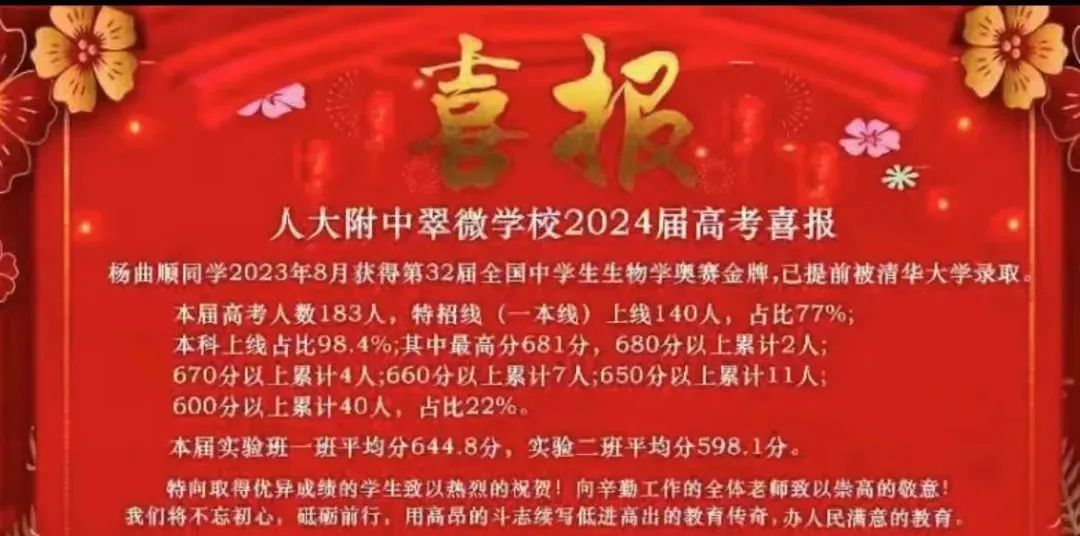 喜报

人大附中翠微学校2024届高考喜报

杨曲顺同学2023年8月获得第32届全国中学生生物学奥赛金牌，已提前被清华大学录取。

本届高考人数183人，特招线（一本线）上线140人，占比77%；
本科上线占比98.4%；其中最高分681分，680分以上累计2人；
670分以上累计4人；660分以上累计7人；650分以上累计11人；
600分以上累计40人，占比22%。

本届实验班一班平均分644.8分，实验二班平均分598.1分。

特向取得优异成绩的学生致以热烈的祝贺！向辛勤工作的全体老师致以崇高的敬意！
我们将不忘初心，砥砺前行，用高昂的斗志续写低进高出的教育传奇，办人民满意的教育。